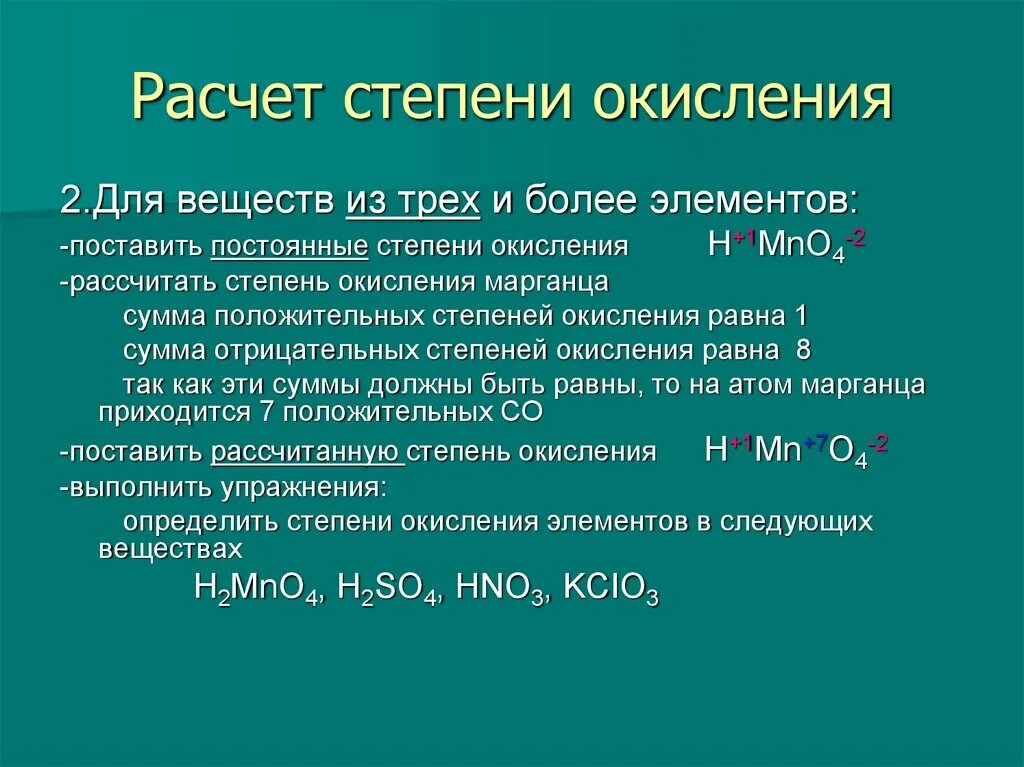 Расчет степени окисления

2.Для веществ из трех и более элементов:

-поставить постоянные степени окисления $H^{+1}MnO_4^{-2}$

-рассчитать степень окисления марганца

сумма положительных степеней окисления равна 1

сумма отрицательных степеней окисления равна 8

так как эти суммы должны быть равны, то на атом марганца приходится 7 положительных СО

-поставить рассчитанную степень окисления $H^{+1}Mn^{+7}O_4^{-2}$

-выполнить упражнения:

определить степени окисления элементов в следующих веществах

$H_2MnO_4$, $H_2SO_4$, $HNO_3$, $KClO_3$